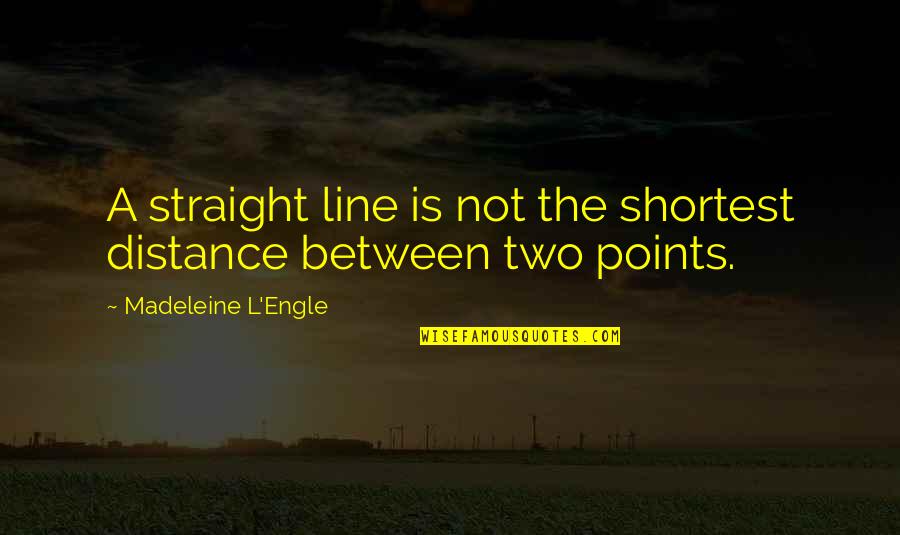 A straight line is not the shortest distance between two points.

~ Madeleine L'Engle

WISEFAMOUSQUOTES.COM